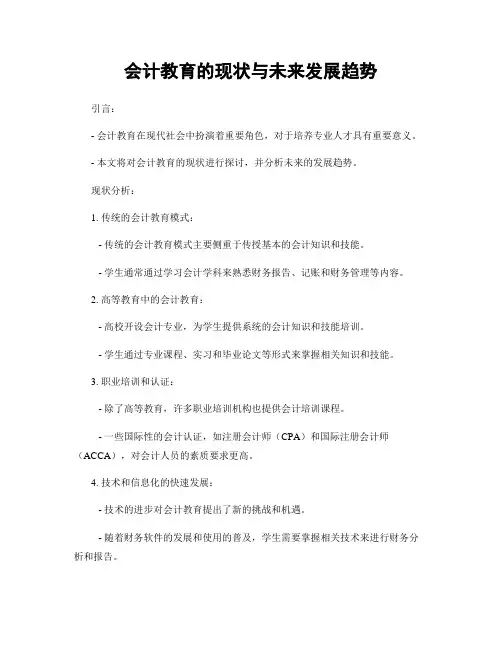 会计教育的现状与未来发展趋势

引言：

- 会计教育在现代社会中扮演着重要角色，对于培养专业人才具有重要意义。

- 本文将对会计教育的现状进行探讨，并分析未来的发展趋势。

现状分析：

1. 传统的会计教育模式：

- 传统的会计教育模式主要侧重于传授基本的会计知识和技能。

- 学生通常通过学习会计学科来熟悉财务报告、记账和财务管理等内容。

2. 高等教育中的会计教育：

- 高校开设会计专业，为学生提供系统的会计知识和技能培训。

- 学生通过专业课程、实习和毕业论文等形式来掌握相关知识和技能。

3. 职业培训和认证：

- 除了高等教育，许多职业培训机构也提供会计培训课程。

- 一些国际性的会计认证，如注册会计师（CPA）和国际注册会计师（ACCA），对会计人员的素质要求更高。

4. 技术和信息化的快速发展：

- 技术的进步对会计教育提出了新的挑战和机遇。

- 随着财务软件的发展和使用的普及，学生需要掌握相关技术来进行财务分析和报告。